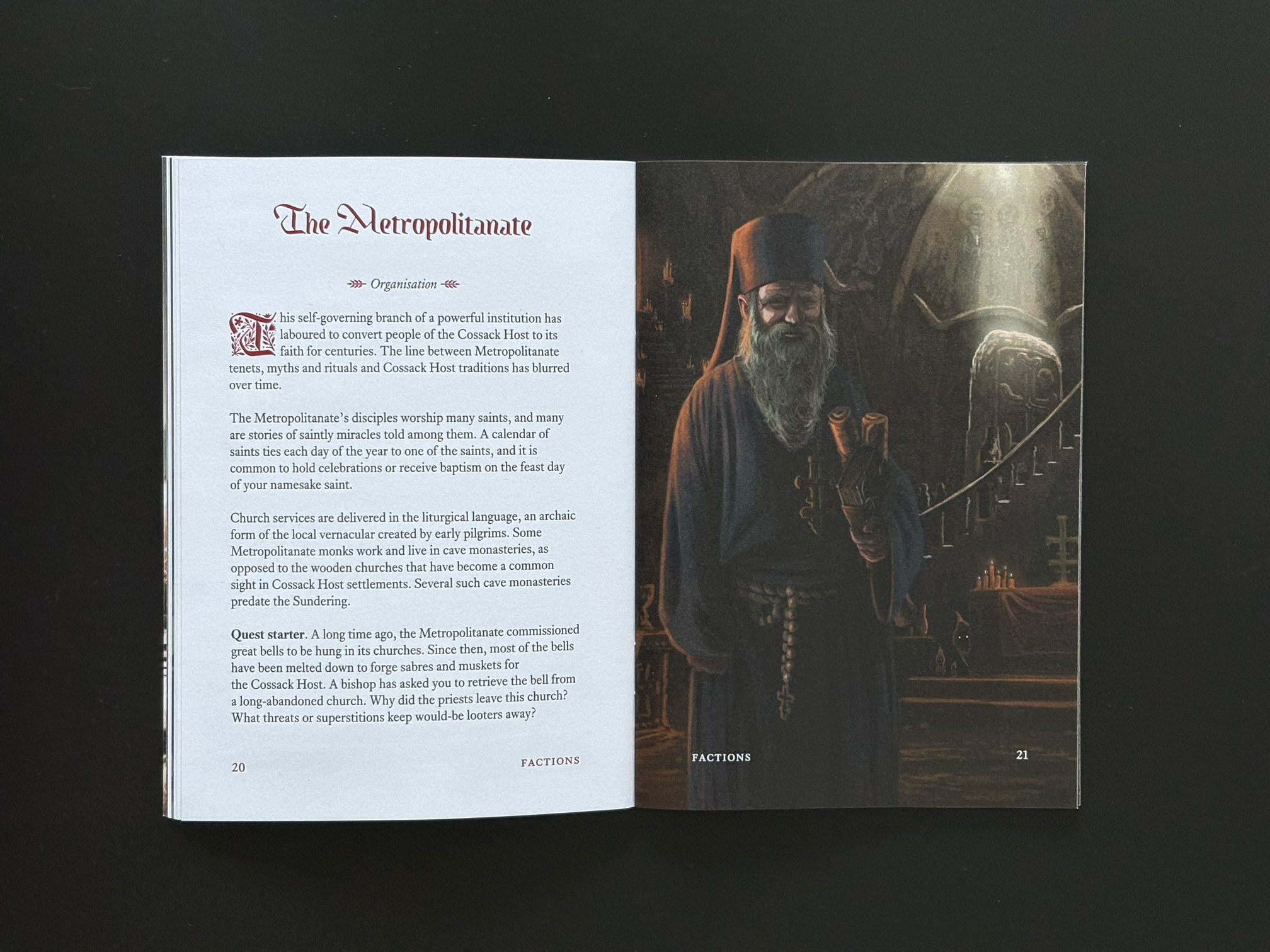 The Metropolitanate

Organisation

This self-governing branch of a powerful institution has laboured to convert people of the Cossack Host to its faith for centuries. The line between Metropolitanate tenets, myths and rituals and Cossack Host traditions has blurred over time.

The Metropolitanate's disciples worship many saints, and many are stories of saintly miracles told among them. A calendar of saints ties each day of the year to one of the saints, and it is common to hold celebrations or receive baptism on the feast day of your namesake saint.

Church services are delivered in the liturgical language, an archaic form of the local vernacular created by early pilgrims. Some Metropolitanate monks work and live in cave monasteries, as opposed to the wooden churches that have become a common sight in Cossack Host settlements. Several such cave monasteries predate the Sundering.

Quest starter. A long time ago, the Metropolitanate commissioned great bells to be hung in its churches. Since then, most of the bells have been melted down to forge sabres and muskets for the Cossack Host. A bishop has asked you to retrieve the bell from a long-abandoned church. Why did the priests leave this church? What threats or superstitions keep would-be looters away?

20 FACTIONS

FACTIONS 21